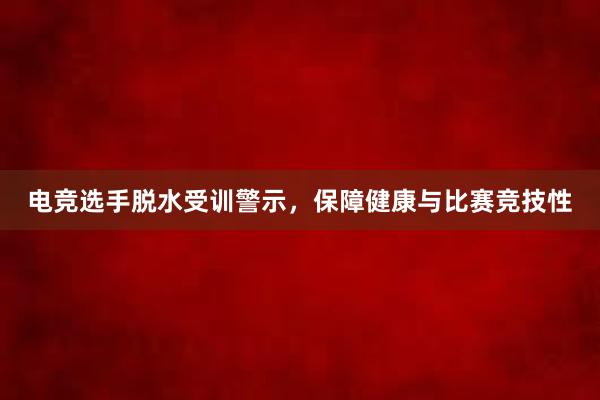 电竞选手脱水受训警示，保障健康与比赛竞技性